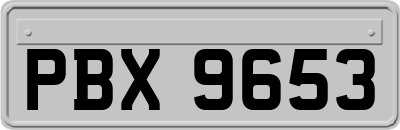 PBX 9653